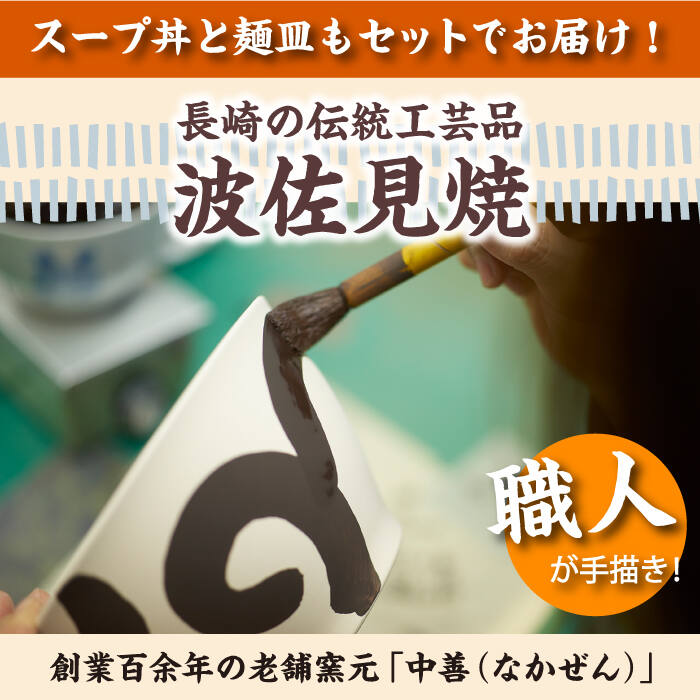 スープ丼と麺皿もセットでお届け！

長崎の伝統工芸品
波佐見焼

職人
が手描き！

創業百余年の老舗窯元「中善（なかぜん）」